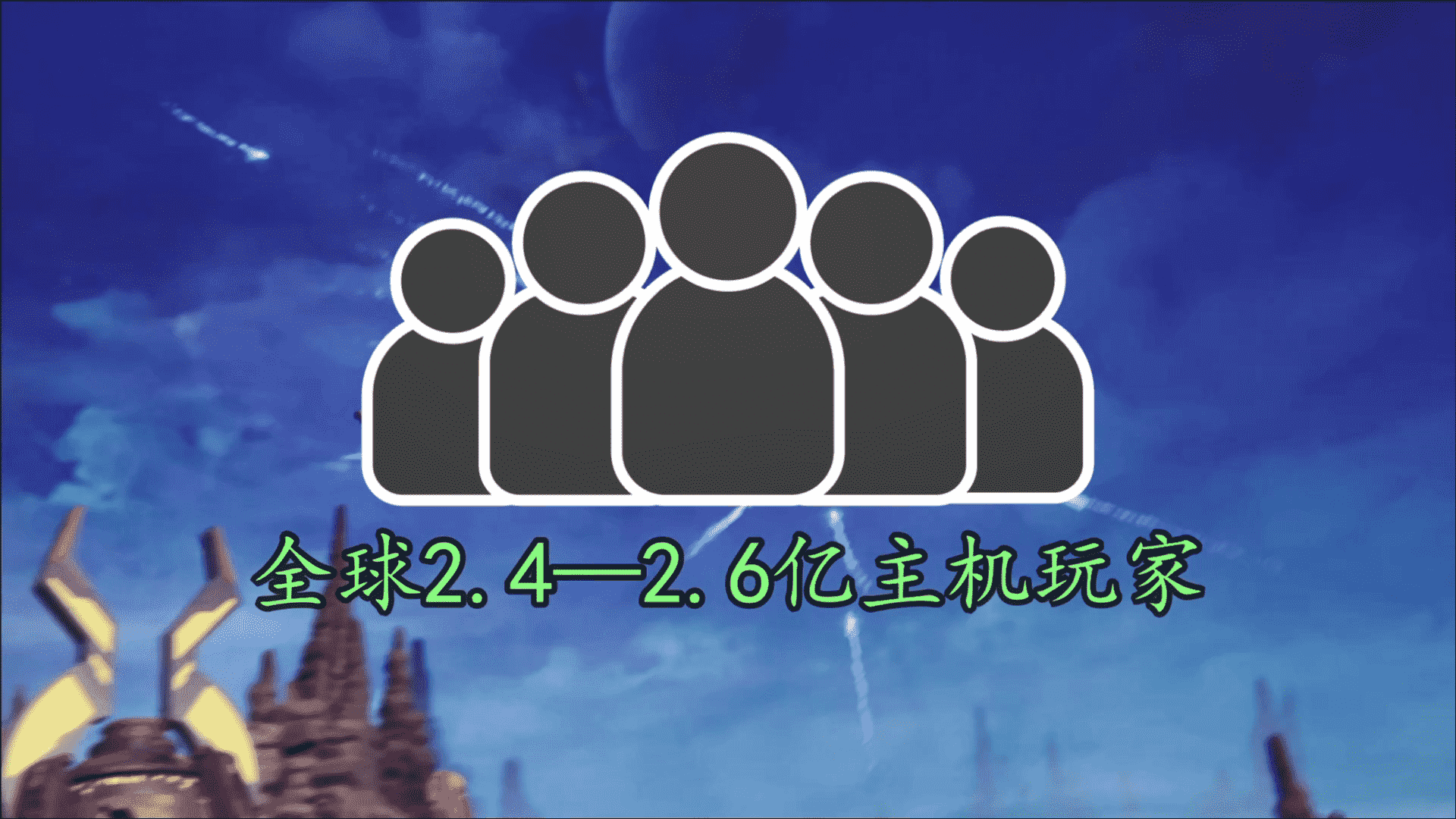 全球2.4—2.6亿主机玩家